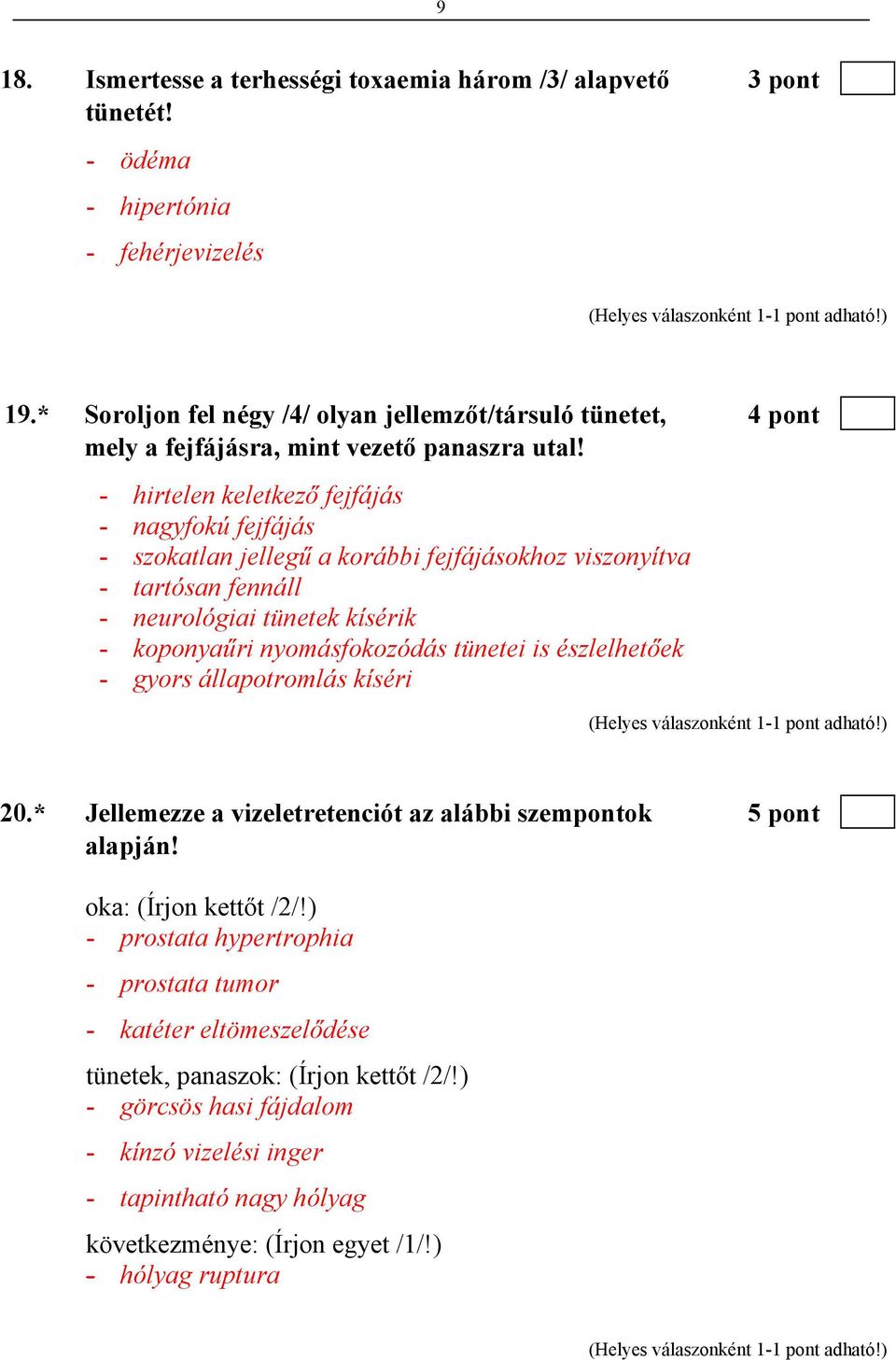 9

18. Ismertesse a terhességi toxaemia három /3/ alapvető tünetét! 3 pont

- ödéma
- hipertónia
- fehérjevizelés

(Helyes válaszonként 1-1 pont adható!)

19.* Soroljon fel négy /4/ olyan jellemzőt/társuló tünetet, mely a fejfájásra, mint vezető panaszra utal! 4 pont

- hirtelen keletkező fejfájás
- nagyfokú fejfájás
- szokatlan jellegű a korábbi fejfájásokhoz viszonyítva
- tartósan fennáll
- neurológiai tünetek kísérik
- koponyaűri nyomásfokozódás tünetei is észlelhetőek
- gyors állapotromlás kíséri

(Helyes válaszonként 1-1 pont adható!)

20.* Jellemezze a vizeletretenciót az alábbi szempontok alapján! 5 pont

oka: (Írjon kettőt /2/!)
- prostata hypertrophia
- prostata tumor
- katéter eltömeszelődése

tünetek, panaszok: (Írjon kettőt /2/!)
- görcsös hasi fájdalom
- kínzó vizelési inger
- tapintható nagy hólyag

következménye: (Írjon egyet /1/!)
- hólyag ruptura

(Helyes válaszonként 1-1 pont adható!)